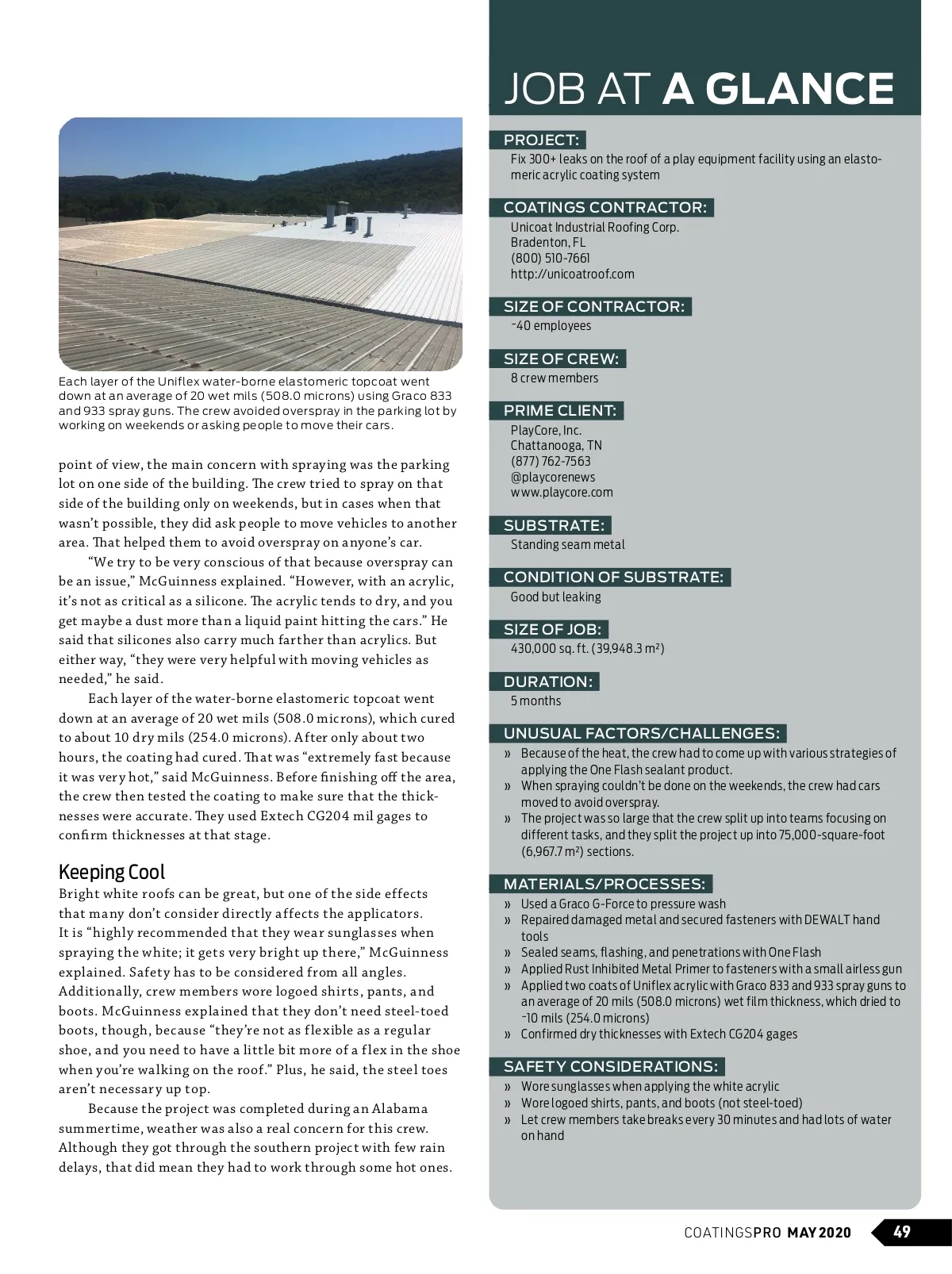 Each layer of the Uniflex water-borne elastomeric topcoat went down at an average of 20 wet mils (508.0 microns) using Graco 833 and 933 spray guns. The crew avoided overspray in the parking lot by working on weekends or asking people to move their cars.

point of view, the main concern with spraying was the parking lot on one side of the building. The crew tried to spray on that side of the building only on weekends, but in cases when that wasn't possible, they did ask people to move vehicles to another area. That helped them to avoid overspray on anyone's car.

"We try to be very conscious of that because overspray can be an issue," McGuinness explained. "However, with an acrylic, it's not as critical as a silicone. The acrylic tends to dry, and you get maybe a dust more than a liquid paint hitting the cars." He said that silicones also carry much farther than acrylics. But either way, "they were very helpful with moving vehicles as needed," he said.

Each layer of the water-borne elastomeric topcoat went down at an average of 20 wet mils (508.0 microns), which cured to about 10 dry mils (254.0 microns). After only about two hours, the coating had cured. That was "extremely fast because it was very hot," said McGuinness. Before finishing off the area, the crew then tested the coating to make sure that the thicknesses were accurate. They used Extech CG204 mil gages to confirm thicknesses at that stage.

Keeping Cool
Bright white roofs can be great, but one of the side effects that many don't consider directly affects the applicators. It is "highly recommended that they wear sunglasses when spraying the white; it gets very bright up there," McGuinness explained. Safety has to be considered from all angles. Additionally, crew members wore logoed shirts, pants, and boots. McGuinness explained that they don't need steel-toed boots, though, because "they're not as flexible as a regular shoe, and you need to have a little bit more of a flex in the shoe when you're walking on the roof." Plus, he said, the steel toes aren't necessary up top.

Because the project was completed during an Alabama summertime, weather was also a real concern for this crew. Although they got through the southern project with few rain delays, that did mean they had to work through some hot ones.

JOB AT A GLANCE

PROJECT:
Fix 300+ leaks on the roof of a play equipment facility using an elastomeric acrylic coating system

COATINGS CONTRACTOR:
Unicoat Industrial Roofing Corp.
Bradenton, FL
(800) 510-7661
http://unicoatroof.com

SIZE OF CONTRACTOR:
~40 employees

SIZE OF CREW:
8 crew members

PRIME CLIENT:
PlayCore, Inc.
Chattanooga, TN
(877) 762-7563
@playcorenews
www.playcore.com

SUBSTRATE:
Standing seam metal

CONDITION OF SUBSTRATE:
Good but leaking

SIZE OF JOB:
430,000 sq. ft. (39,948.3 m²)

DURATION:
5 months

UNUSUAL FACTORS/CHALLENGES:
» Because of the heat, the crew had to come up with various strategies of applying the One Flash sealant product.
» When spraying couldn't be done on the weekends, the crew had cars moved to avoid overspray.
» The project was so large that the crew split up into teams focusing on different tasks, and they split the project up into 75,000-square-foot (6,967.7 m²) sections.

MATERIALS/PROCESSES:
» Used a Graco G-Force to pressure wash
» Repaired damaged metal and secured fasteners with DEWALT hand tools
» Sealed seams, flashing, and penetrations with One Flash
» Applied Rust Inhibited Metal Primer to fasteners with a small airless gun
» Applied two coats of Uniflex acrylic with Graco 833 and 933 spray guns to an average of 20 mils (508.0 microns) wet film thickness, which dried to ~10 mils (254.0 microns)
» Confirmed dry thicknesses with Extech CG204 gages

SAFETY CONSIDERATIONS:
» Wore sunglasses when applying the white acrylic
» Wore logoed shirts, pants, and boots (not steel-toed)
» Let crew members take breaks every 30 minutes and had lots of water on hand

COATINGSPRO MAY 2020 49